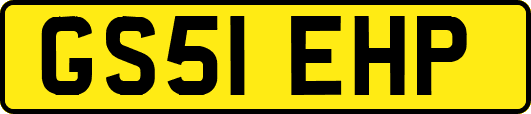 GS51 EHP